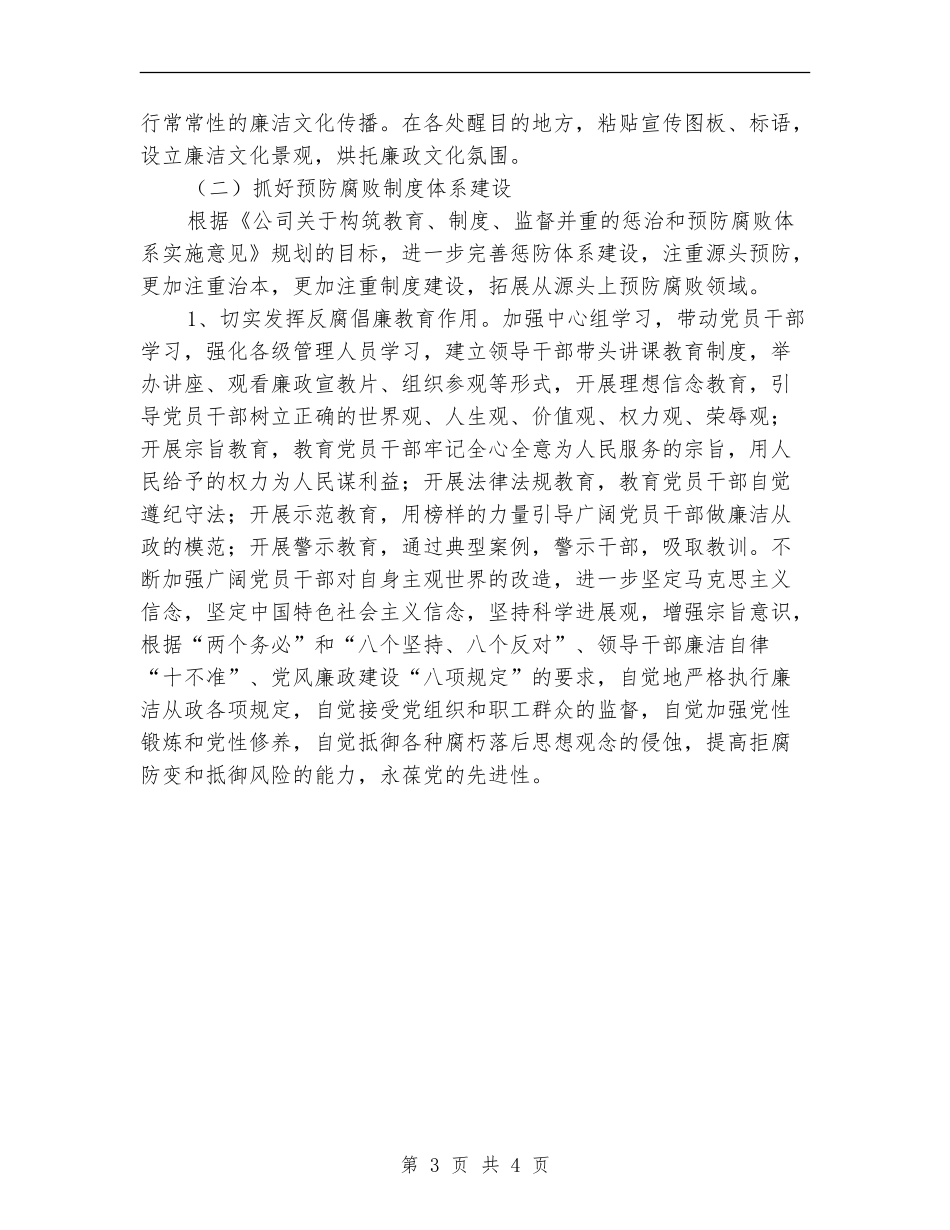 行常常性的廉洁文化传播。在各处醒目的地方，粘贴宣传图板、标语，设立廉洁文化景观，烘托廉政文化氛围。

（二）抓好预防腐败制度体系建设

根据《公司关于构筑教育、制度、监督并重的惩治和预防腐败体系实施意见》规划的目标，进一步完善惩防体系建设，注重源头预防，更加注重治本，更加注重制度建设，拓展从源头上预防腐败领域。

1、切实发挥反腐倡廉教育作用。加强中心组学习，带动党员干部学习，强化各级管理人员学习，建立领导干部带头讲课教育制度，举办讲座、观看廉政宣教片、组织参观等形式，开展理想信念教育，引导党员干部树立正确的世界观、人生观、价值观、权力观、荣辱观；开展宗旨教育，教育党员干部牢记全心全意为人民服务的宗旨，用人民给予的权力为人民谋利益；开展法律法规教育，教育党员干部自觉遵纪守法；开展示范教育，用榜样的力量引导广阔党员干部做廉洁从政的模范；开展警示教育，通过典型案例，警示干部，吸取教训。不断加强广阔党员干部对自身主观世界的改造，进一步坚定马克思主义信念，坚定中国特色社会主义信念，坚持科学进展观，增强宗旨意识，根据“两个务必”和“八个坚持、八个反对”、领导干部廉洁自律“十不准”、党风廉政建设“八项规定”的要求，自觉地严格执行廉洁从政各项规定，自觉接受党组织和职工群众的监督，自觉加强党性锻炼和党性修养，自觉抵御各种腐朽落后思想观念的侵蚀，提高拒腐防变和抵御风险的能力，永葆党的先进性。

第 3 页 共 4 页